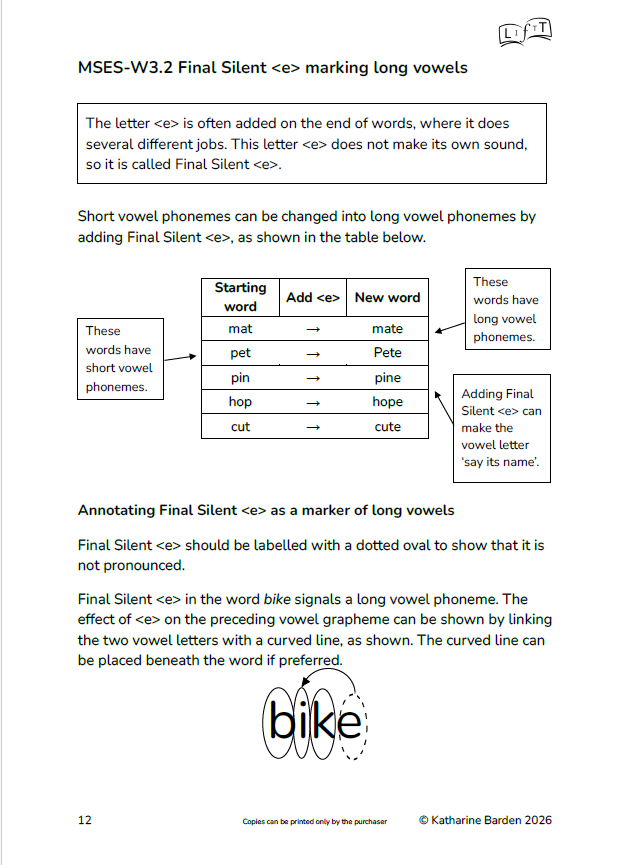 LiftT

MSES-W3.2 Final Silent <e> marking long vowels

The letter <e> is often added on the end of words, where it does several different jobs. This letter <e> does not make its own sound, so it is called Final Silent <e>.

Short vowel phonemes can be changed into long vowel phonemes by adding Final Silent <e>, as shown in the table below.

These words have short vowel phonemes.

| Starting word | Add <e> | New word |
|---|---|---|
| mat | → | mate |
| pet | → | Pete |
| pin | → | pine |
| hop | → | hope |
| cut | → | cute |

These words have long vowel phonemes.

Adding Final Silent <e> can make the vowel letter 'say its name'.

Annotating Final Silent <e> as a marker of long vowels

Final Silent <e> should be labelled with a dotted oval to show that it is not pronounced.

Final Silent <e> in the word bike signals a long vowel phoneme. The effect of <e> on the preceding vowel grapheme can be shown by linking the two vowel letters with a curved line, as shown. The curved line can be placed beneath the word if preferred.

bike

12 Copies can be printed only by the purchaser © Katharine Barden 2026